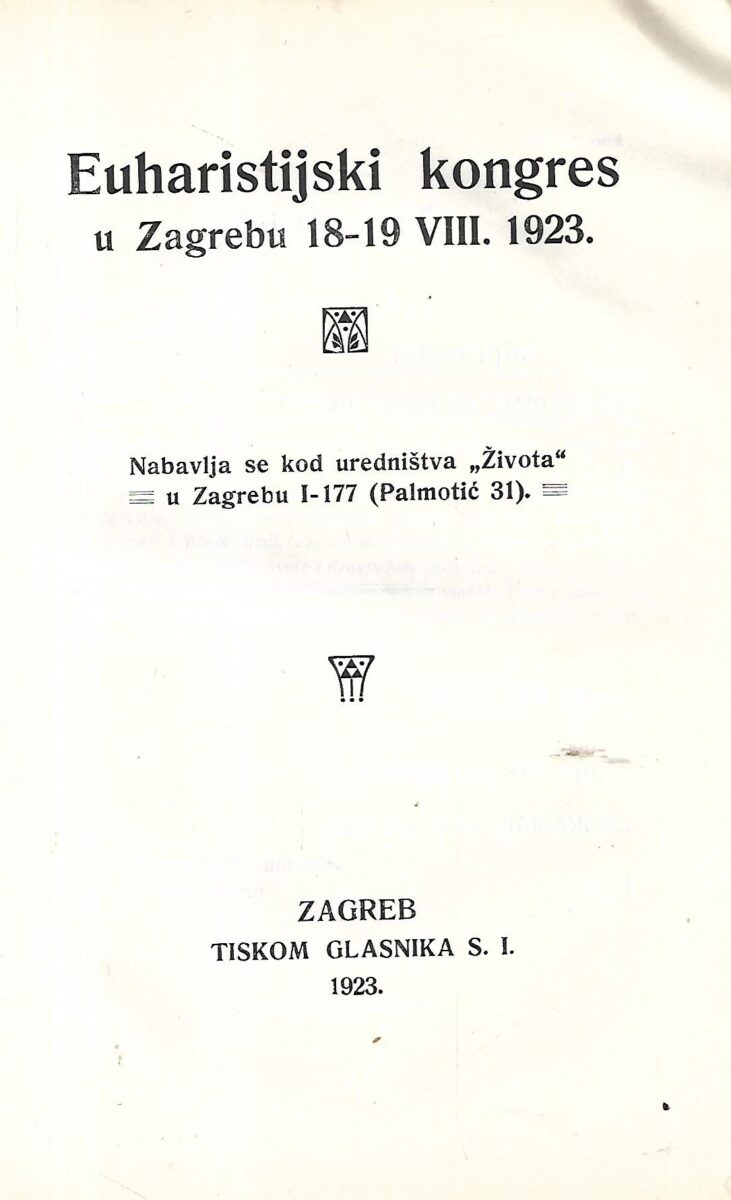 Euharistijski kongres
u Zagrebu 18-19 VIII. 1923.

Nabavlja se kod uredništva „Života“
u Zagrebu I-177 (Palmotić 31).

ZAGREB
TISKOM GLASNIKA S. I.
1923.